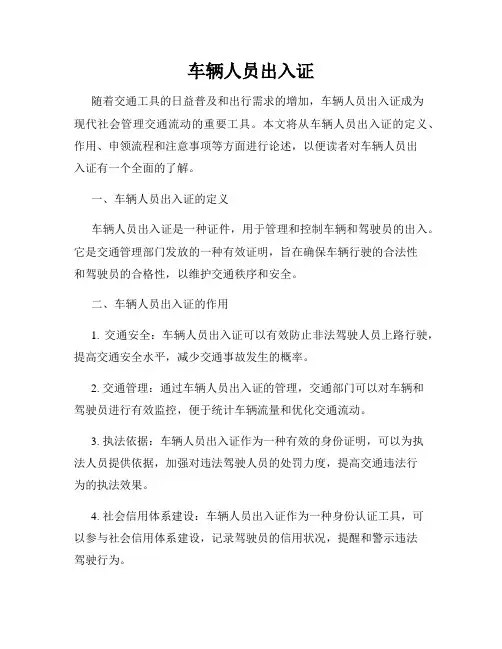 车辆人员出入证

随着交通工具的日益普及和出行需求的增加，车辆人员出入证成为现代社会管理交通流动的重要工具。本文将从车辆人员出入证的定义、作用、申领流程和注意事项等方面进行论述，以便读者对车辆人员出入证有一个全面的了解。

一、车辆人员出入证的定义

车辆人员出入证是一种证件，用于管理和控制车辆和驾驶员的出入。它是交通管理部门发放的一种有效证明，旨在确保车辆行驶的合法性和驾驶员的合格性，以维护交通秩序和安全。

二、车辆人员出入证的作用

1. 交通安全：车辆人员出入证可以有效防止非法驾驶人员上路行驶，提高交通安全水平，减少交通事故发生的概率。

2. 交通管理：通过车辆人员出入证的管理，交通部门可以对车辆和驾驶员进行有效监控，便于统计车辆流量和优化交通流动。

3. 执法依据：车辆人员出入证作为一种有效的身份证明，可以为执法人员提供依据，加强对违法驾驶人员的处罚力度，提高交通违法行为的执法效果。

4. 社会信用体系建设：车辆人员出入证作为一种身份认证工具，可以参与社会信用体系建设，记录驾驶员的信用状况，提醒和警示违法驾驶行为。